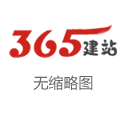 365建站

无缩略图